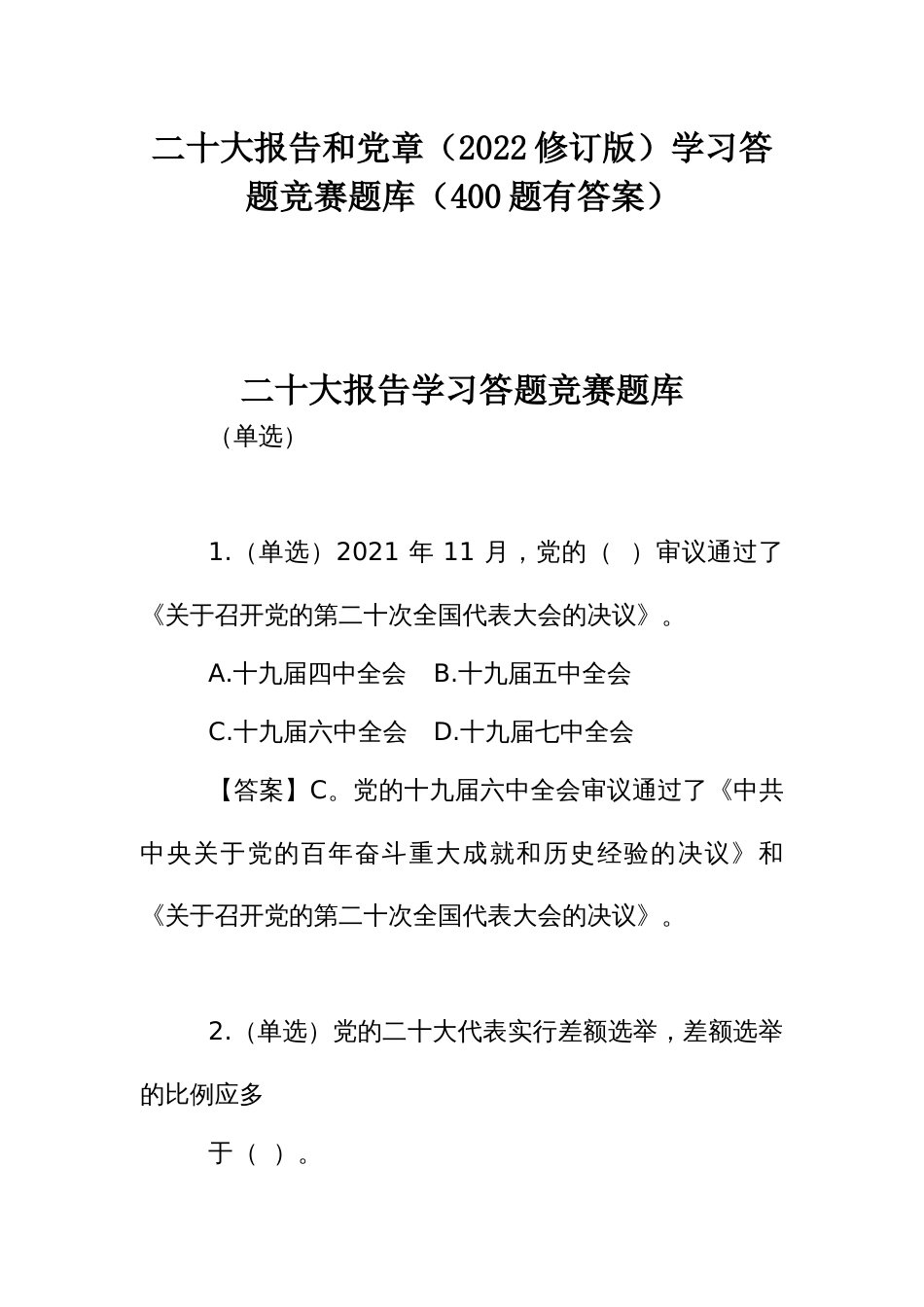 二十大报告和党章（2022修订版）学习答题竞赛题库（400题有答案）

二十大报告学习答题竞赛题库

（单选）

1.（单选）2021 年 11 月，党的（ ）审议通过了《关于召开党的第二十次全国代表大会的决议》。

A.十九届四中全会　B.十九届五中全会

C.十九届六中全会　D.十九届七中全会

【答案】C。党的十九届六中全会审议通过了《中共中央关于党的百年奋斗重大成就和历史经验的决议》和《关于召开党的第二十次全国代表大会的决议》。

2.（单选）党的二十大代表实行差额选举，差额选举的比例应多

于（ ）。